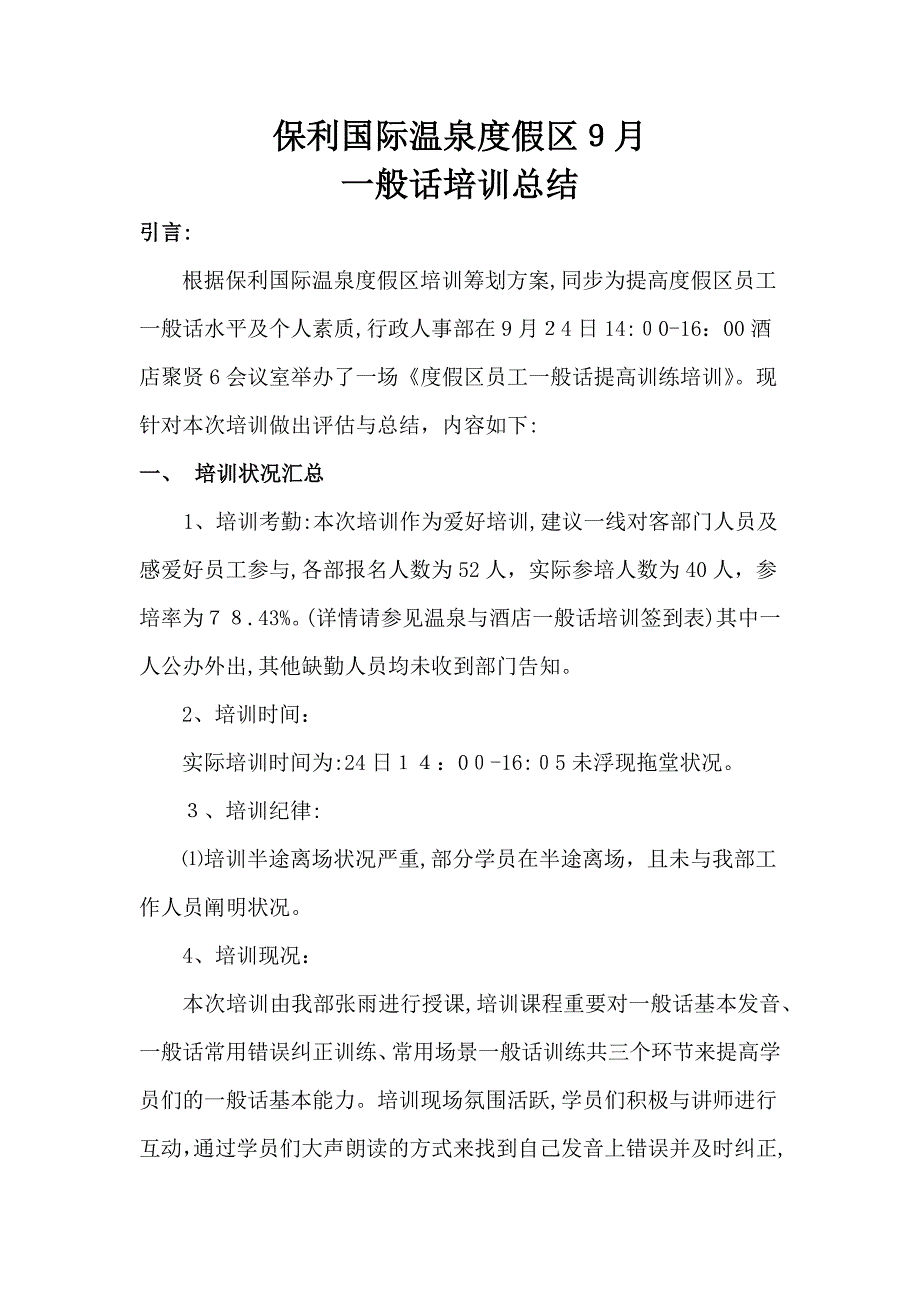 保利国际温泉度假区９月
一般话培训总结

引言:

根据保利国际温泉度假区培训筹划方案,同步为提高度假区员工一般话水平及个人素质,行政人事部在９月２４日14:００-16：00酒店聚贤６会议室举办了一场《度假区员工一般话提高训练培训》。现针对本次培训做出评估与总结，内容如下:

一、　培训状况汇总

1、培训考勤:本次培训作为爱好培训,建议一线对客部门人员及感爱好员工参与,各部报名人数为52人，实际参培人数为40人，参培率为７８.43%。(详情请参见温泉与酒店一般话培训签到表)其中一人公办外出,其他缺勤人员均未收到部门告知。

2、培训时间：

实际培训时间为:24日１４：００-16:０５未浮现拖堂状况。

３、培训纪律:

⑴培训半途离场状况严重,部分学员在半途离场，且未与我部工作人员阐明状况。

4、培训现况：

本次培训由我部张雨进行授课,培训课程重要对一般话基本发音、一般话常用错误纠正训练、常用场景一般话训练共三个环节来提高学员们的一般话基本能力。培训现场氛围活跃,学员们积极与讲师进行互动,通过学员们大声朗读的方式来找到自己发音上错误并及时纠正,